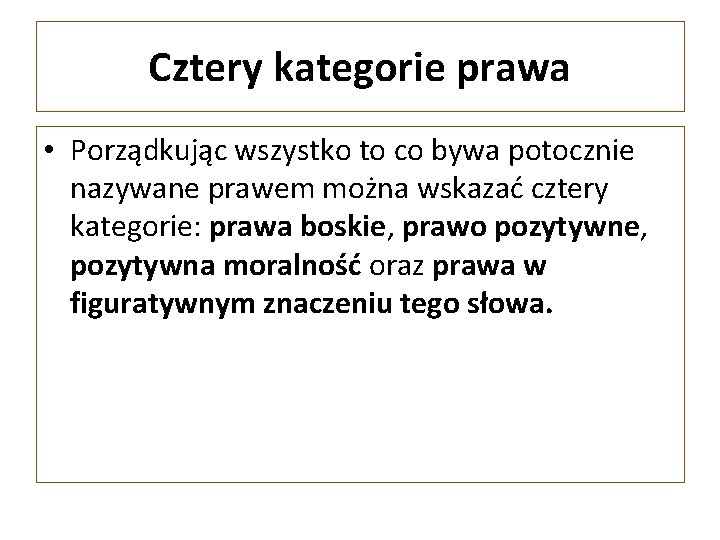 Cztery kategorie prawa

• Porządkując wszystko to co bywa potocznie nazywane prawem można wskazać cztery kategorie: prawa boskie, prawo pozytywne, pozytywna moralność oraz prawa w figuratywnym znaczeniu tego słowa.